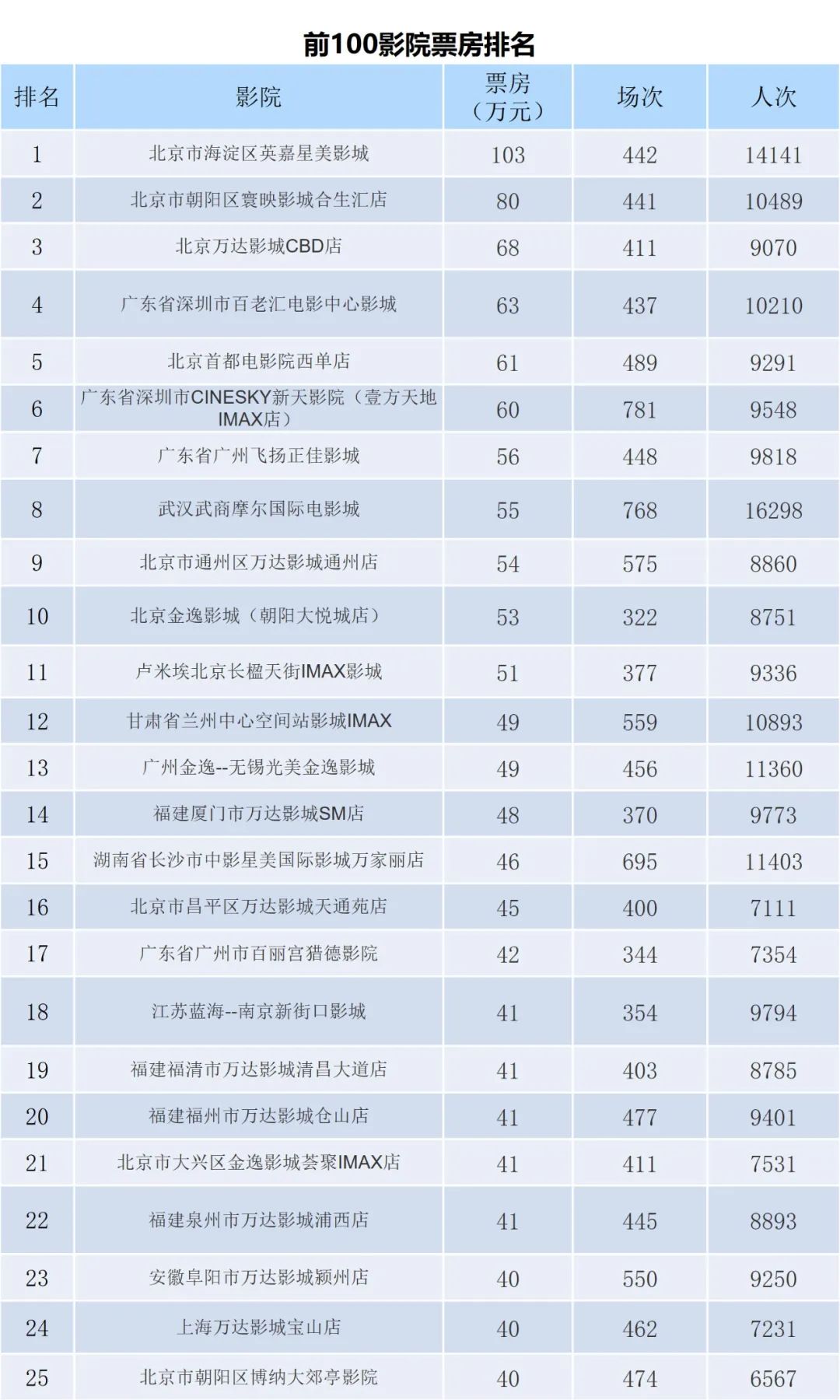 前100影院票房排名

| 排名 | 影院 | 票房（万元） | 场次 | 人次 |
|---|---|---|---|---|
| 1 | 北京市海淀区英嘉星美影城 | 103 | 442 | 14141 |
| 2 | 北京市朝阳区寰映影城合生汇店 | 80 | 441 | 10489 |
| 3 | 北京万达影城CBD店 | 68 | 411 | 9070 |
| 4 | 广东省深圳市百老汇电影中心影城 | 63 | 437 | 10210 |
| 5 | 北京首都电影院西单店 | 61 | 489 | 9291 |
| 6 | 广东省深圳市CINESKY新天影院（壹方天地IMAX店） | 60 | 781 | 9548 |
| 7 | 广东省广州飞扬正佳影城 | 56 | 448 | 9818 |
| 8 | 武汉武商摩尔国际电影城 | 55 | 768 | 16298 |
| 9 | 北京市通州区万达影城通州店 | 54 | 575 | 8860 |
| 10 | 北京金逸影城（朝阳大悦城店） | 53 | 322 | 8751 |
| 11 | 卢米埃北京长楹天街IMAX影城 | 51 | 377 | 9336 |
| 12 | 甘肃省兰州中心空间站影城IMAX | 49 | 559 | 10893 |
| 13 | 广州金逸--无锡光美金逸影城 | 49 | 456 | 11360 |
| 14 | 福建厦门市万达影城SM店 | 48 | 370 | 9773 |
| 15 | 湖南省长沙市中影星美国际影城万家丽店 | 46 | 695 | 11403 |
| 16 | 北京市昌平区万达影城天通苑店 | 45 | 400 | 7111 |
| 17 | 广东省广州市百丽宫猎德影院 | 42 | 344 | 7354 |
| 18 | 江苏蓝海--南京新街口影城 | 41 | 354 | 9794 |
| 19 | 福建福清市万达影城清昌大道店 | 41 | 403 | 8785 |
| 20 | 福建福州市万达影城仓山店 | 41 | 477 | 9401 |
| 21 | 北京市大兴区金逸影城荟聚IMAX店 | 41 | 411 | 7531 |
| 22 | 福建泉州市万达影城浦西店 | 41 | 445 | 8893 |
| 23 | 安徽阜阳市万达影城颍州店 | 40 | 550 | 9250 |
| 24 | 上海万达影城宝山店 | 40 | 462 | 7231 |
| 25 | 北京市朝阳区博纳大郊亭影院 | 40 | 474 | 6567 |